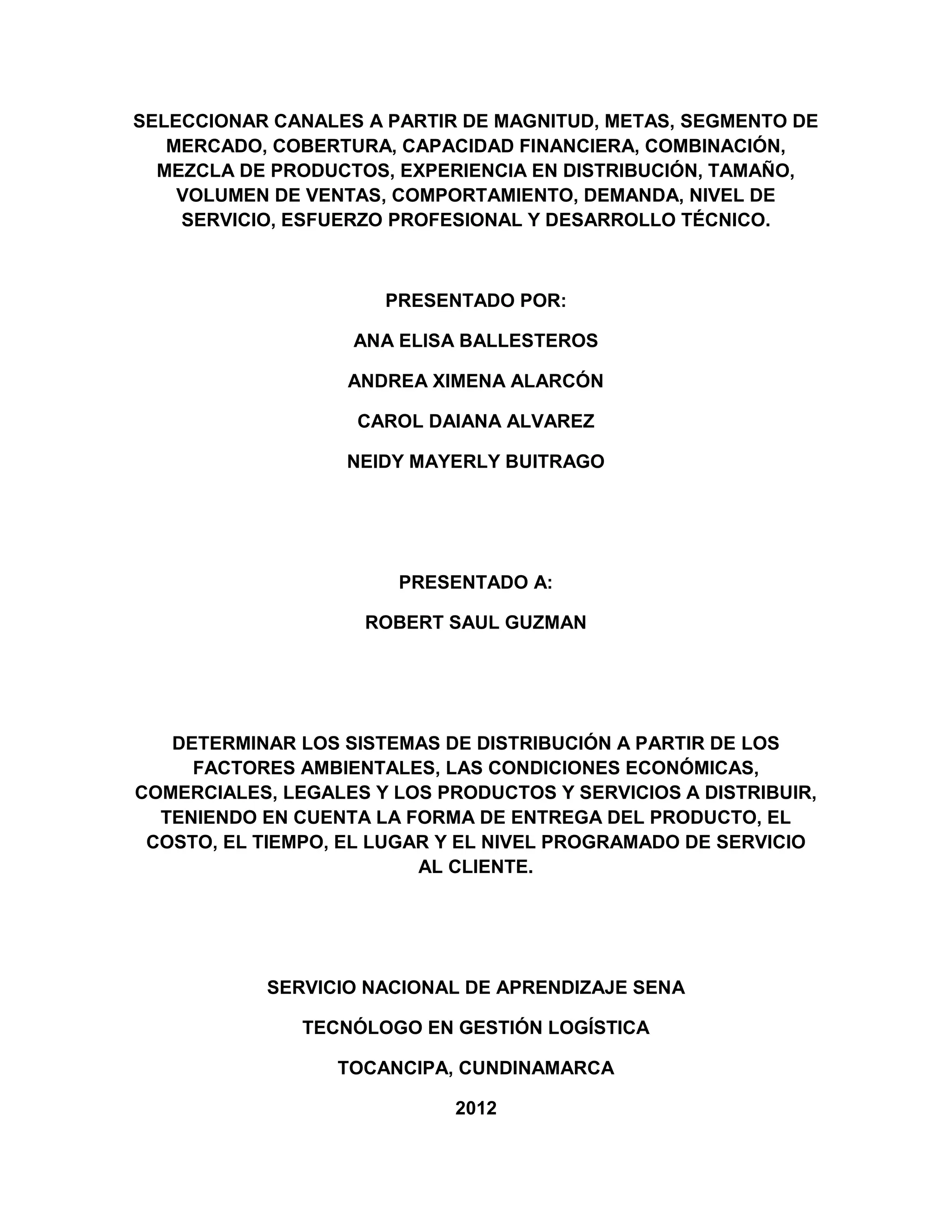 SELECCIONAR CANALES A PARTIR DE MAGNITUD, METAS, SEGMENTO DE MERCADO, COBERTURA, CAPACIDAD FINANCIERA, COMBINACIÓN, MEZCLA DE PRODUCTOS, EXPERIENCIA EN DISTRIBUCIÓN, TAMAÑO, VOLUMEN DE VENTAS, COMPORTAMIENTO, DEMANDA, NIVEL DE SERVICIO, ESFUERZO PROFESIONAL Y DESARROLLO TÉCNICO.

PRESENTADO POR:

ANA ELISA BALLESTEROS

ANDREA XIMENA ALARCÓN

CAROL DAIANA ALVAREZ

NEIDY MAYERLY BUITRAGO

PRESENTADO A:

ROBERT SAUL GUZMAN

DETERMINAR LOS SISTEMAS DE DISTRIBUCIÓN A PARTIR DE LOS FACTORES AMBIENTALES, LAS CONDICIONES ECONÓMICAS, COMERCIALES, LEGALES Y LOS PRODUCTOS Y SERVICIOS A DISTRIBUIR, TENIENDO EN CUENTA LA FORMA DE ENTREGA DEL PRODUCTO, EL COSTO, EL TIEMPO, EL LUGAR Y EL NIVEL PROGRAMADO DE SERVICIO AL CLIENTE.

SERVICIO NACIONAL DE APRENDIZAJE SENA

TECNÓLOGO EN GESTIÓN LOGÍSTICA

TOCANCIPA, CUNDINAMARCA

2012